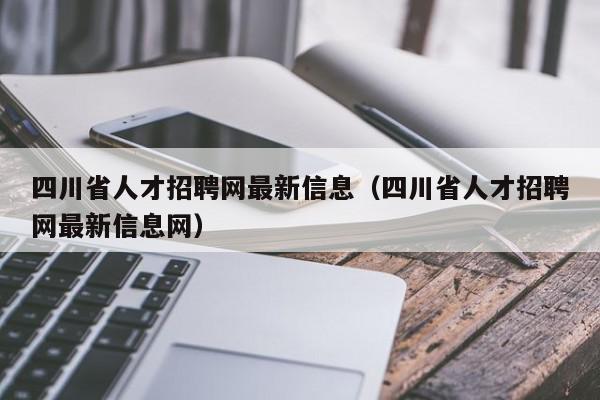 四川省人才招聘网最新信息（四川省人才招聘网最新信息网）